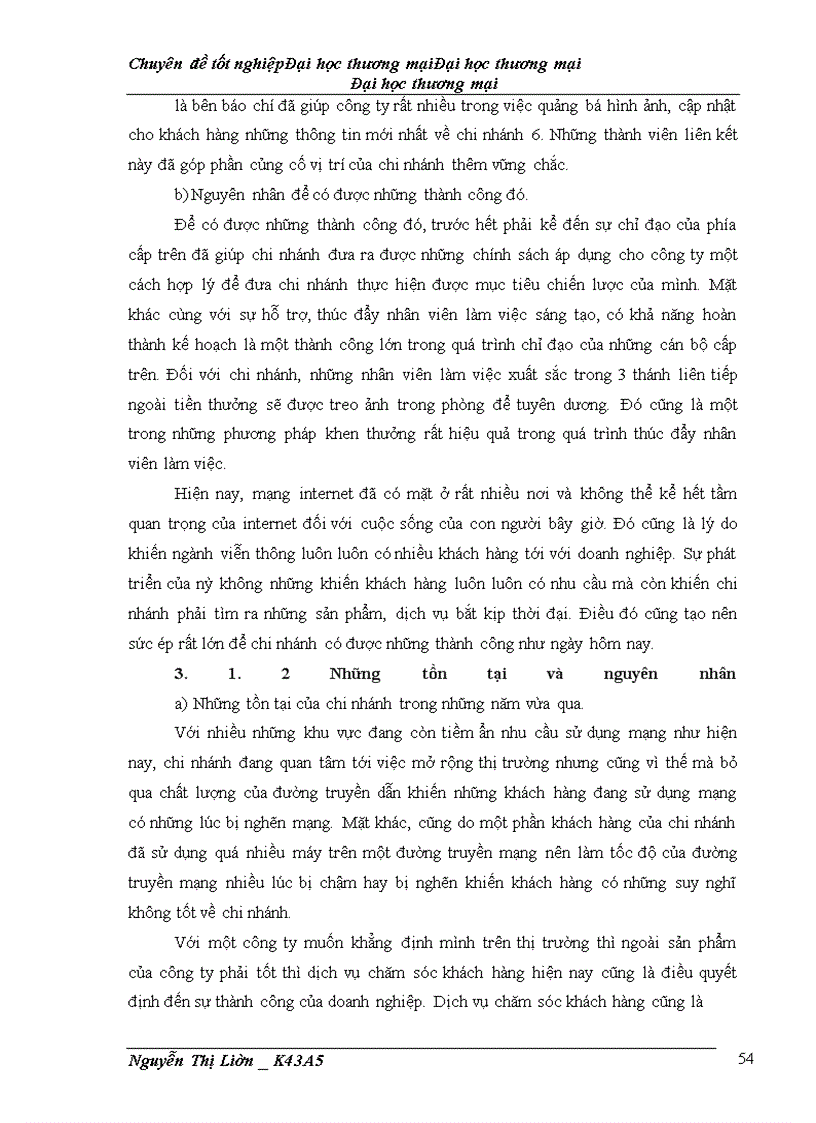 Chuyên đề tốt nghiệpĐại học thương mạiĐại học thương mại
Đại học thương mại

là bên báo chí đã giúp công ty rất nhiều trong việc quảng bá hình ảnh, cập nhật cho khách hàng những thông tin mới nhất về chi nhánh 6. Những thành viên liên kết này đã góp phần củng cố vị trí của chi nhánh thêm vững chắc.

b) Nguyên nhân để có được những thành công đó.

Để có được những thành công đó, trước hết phải kể đến sự chỉ đạo của phía cấp trên đã giúp chi nhánh đưa ra được những chính sách áp dụng cho công ty một cách hợp lý để đưa chi nhánh thực hiện được mục tiêu chiến lược của mình. Mặt khác cùng với sự hỗ trợ, thúc đẩy nhân viên làm việc sáng tạo, có khả năng hoàn thành kế hoạch là một thành công lớn trong quá trình chỉ đạo của những cán bộ cấp trên. Đối với chi nhánh, những nhân viên làm việc xuất sắc trong 3 thánh liên tiếp ngoài tiền thưởng sẽ được treo ảnh trong phòng để tuyên dương. Đó cũng là một trong những phương pháp khen thưởng rất hiệu quả trong quá trình thúc đẩy nhân viên làm việc.

Hiện nay, mạng internet đã có mặt ở rất nhiều nơi và không thể kể hết tầm quan trọng của internet đối với cuộc sống của con người bây giờ. Đó cũng là lý do khiến ngành viễn thông luôn luôn có nhiều khách hàng tới với doanh nghiệp. Sự phát triển của nỷ không những khiến khách hàng luôn luôn có nhu cầu mà còn khiến chi nhánh phải tìm ra những sản phẩm, dịch vụ bắt kịp thời đại. Điều đó cũng tạo nên sức ép rất lớn để chi nhánh có được những thành công như ngày hôm nay.

3. 1. 2 Những tồn tại và nguyên nhân

a) Những tồn tại của chi nhánh trong những năm vừa qua.

Với nhiều những khu vực đang còn tiềm ẩn nhu cầu sử dụng mạng như hiện nay, chi nhánh đang quan tâm tới việc mở rộng thị trường nhưng cũng vì thế mà bỏ qua chất lượng của đường truyền dẫn khiến những khách hàng đang sử dụng mạng có những lúc bị nghẽn mạng. Mặt khác, cũng do một phần khách hàng của chi nhánh đã sử dụng quá nhiều máy trên một đường truyền mạng nên làm tốc độ của đường truyền mạng nhiều lúc bị chậm hay bị nghẽn khiến khách hàng có những suy nghĩ không tốt về chi nhánh.

Với một công ty muốn khẳng định mình trên thị trường thì ngoài sản phẩm của công ty phải tốt thì dịch vụ chăm sóc khách hàng hiện nay cũng là điều quyết định đến sự thành công của doanh nghiệp. Dịch vụ chăm sóc khách hàng cũng là

Nguyễn Thị Liờn _ K43A5 54